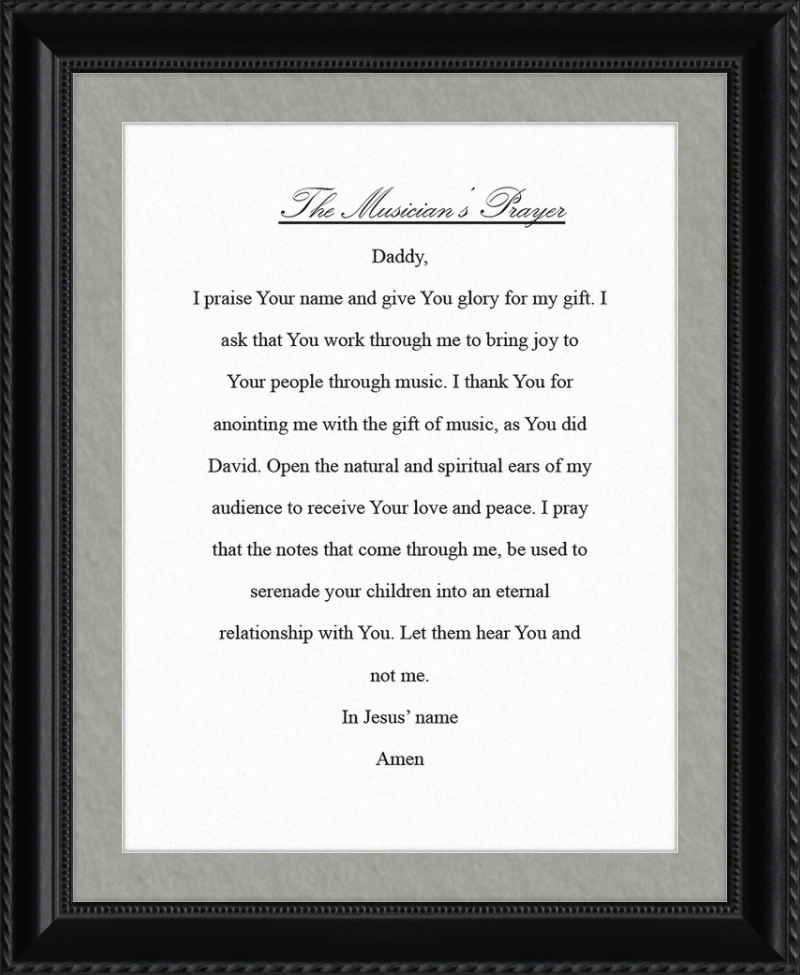 The Musician's Prayer

Daddy,

I praise Your name and give You glory for my gift. I ask that You work through me to bring joy to Your people through music. I thank You for anointing me with the gift of music, as You did David. Open the natural and spiritual ears of my audience to receive Your love and peace. I pray that the notes that come through me, be used to serenade your children into an eternal relationship with You. Let them hear You and not me.

In Jesus' name
Amen